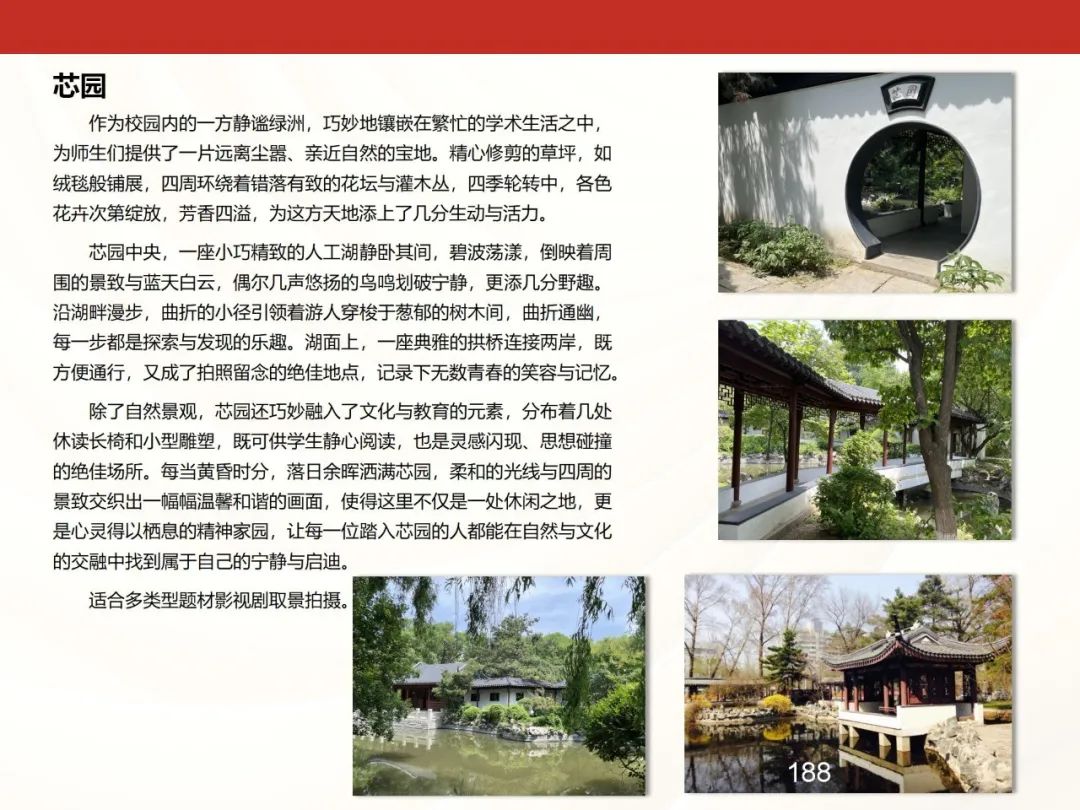 芯园

作为校园内的一方静谧绿洲，巧妙地镶嵌在繁忙的学术生活之中，为师生们提供了一片远离尘嚣、亲近自然的宝地。精心修剪的草坪，如绒毯般铺展，四周环绕着错落有致的花坛与灌木丛，四季轮转中，各色花卉次第绽放，芳香四溢，为这方天地添上了几分生动与活力。

芯园中央，一座小巧精致的人工湖静卧其间，碧波荡漾，倒映着周围的景致与蓝天白云，偶尔几声悠扬的鸟鸣划破宁静，更添几分野趣。沿湖畔漫步，曲折的小径引领着游人穿梭于葱郁的树木间，曲折通幽，每一步都是探索与发现的乐趣。湖面上，一座典雅的拱桥连接两岸，既方便通行，又成了拍照留念的绝佳地点，记录下无数青春的笑容与记忆。

除了自然景观，芯园还巧妙融入了文化与教育的元素，分布着几处休读长椅和小型雕塑，既可供学生静心阅读，也是灵感闪现、思想碰撞的绝佳场所。每当黄昏时分，落日余晖洒满芯园，柔和的光线与四周的景致交织出一幅幅温馨和谐的画面，使得这里不仅是一处休闲之地，更是心灵得以栖息的精神家园，让每一位踏入芯园的人都能在自然与文化的交融中找到属于自己的宁静与启迪。

适合多类型题材影视剧取景拍摄。

188